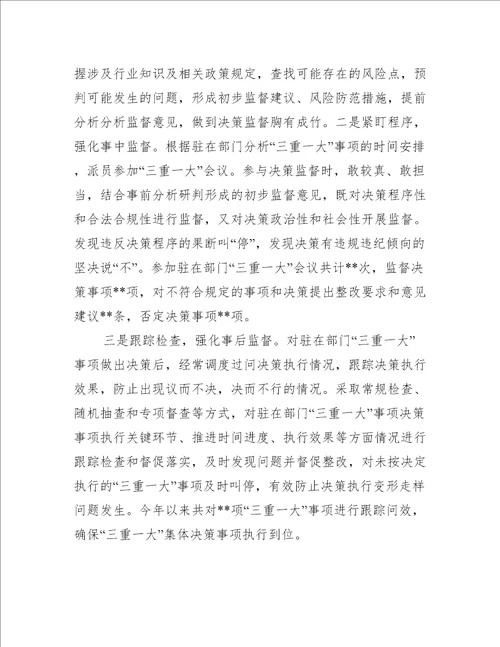 握涉及行业知识及相关政策规定，查找可能存在的风险点，预判可能发生的问题，形成初步监督建议、风险防范措施，提前分析分析监督意见，做到决策监督胸有成竹。二是紧盯程序，强化事中监督。根据驻在部门分析“三重一大”事项的时间安排，派员参加“三重一大”会议。参与决策监督时，敢较真、敢担当，结合事前分析研判形成的初步监督意见，既对决策程序性和合法合规性进行监督，又对决策政治性和社会性开展监督。发现违反决策程序的果断叫“停”，发现决策有违规违纪倾向的坚决说“不”。参加驻在部门“三重一大”会议共计**次，监督决策事项**项，对不符合规定的事项和决策提出整改要求和意见建议**条，否定决策事项**项。

三是跟踪检查，强化事后监督。对驻在部门“三重一大”事项做出决策后，经常调度过问决策执行情况，跟踪决策执行效果，防止出现议而不决，决而不行的情况。采取常规检查、随机抽查和专项督查等方式，对驻在部门“三重一大”事项决策事项执行关键环节、推进时间进度、执行效果等方面情况进行跟踪检查和督促落实，及时发现问题并督促整改，对未按决定执行的“三重一大”事项及时叫停，有效防止决策执行变形走样问题发生。今年以来共对**项“三重一大”事项进行跟踪问效，确保“三重一大”集体决策事项执行到位。